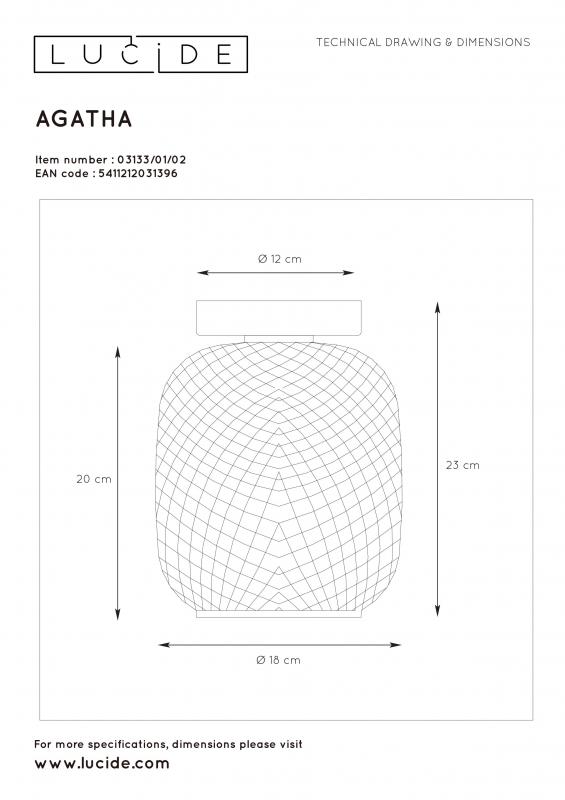 LUCIDE

TECHNICAL DRAWING & DIMENSIONS

AGATHA

Item number : 03133/01/02
EAN code : 5411212031396

Ø 12 cm

20 cm

23 cm

Ø 18 cm

For more specifications, dimensions please visit
www.lucide.com